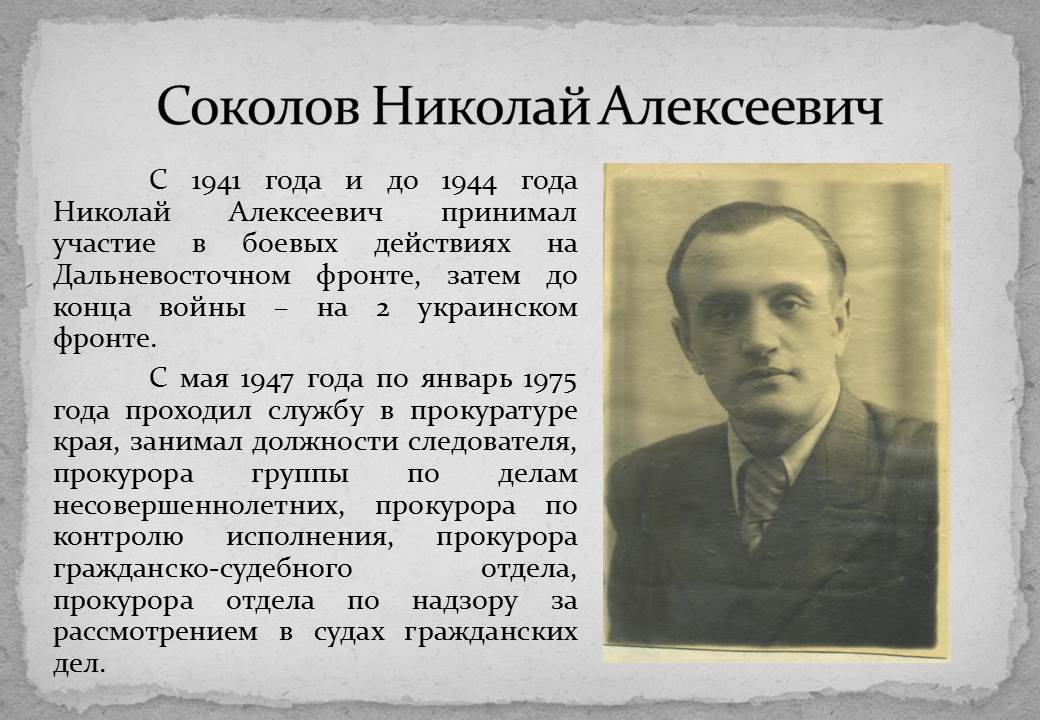 Соколов Николай Алексеевич

С 1941 года и до 1944 года Николай Алексеевич принимал участие в боевых действиях на Дальневосточном фронте, затем до конца войны – на 2 украинском фронте.

С мая 1947 года по январь 1975 года проходил службу в прокуратуре края, занимал должности следователя, прокурора группы по делам несовершеннолетних, прокурора по контролю исполнения, прокурора гражданско-судебного отдела, прокурора отдела по надзору за рассмотрением в судах гражданских дел.